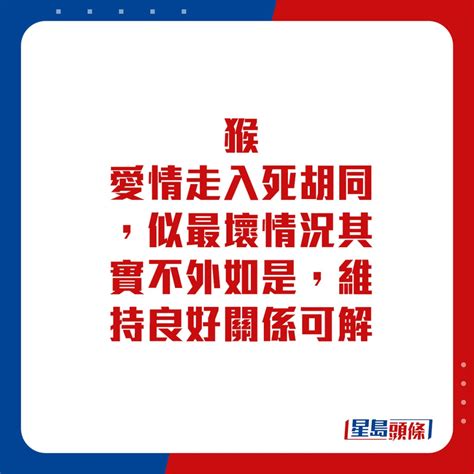 猴
愛情走入死胡同，似最壞情況其實不外如是，維持良好關係可解

星島頭條